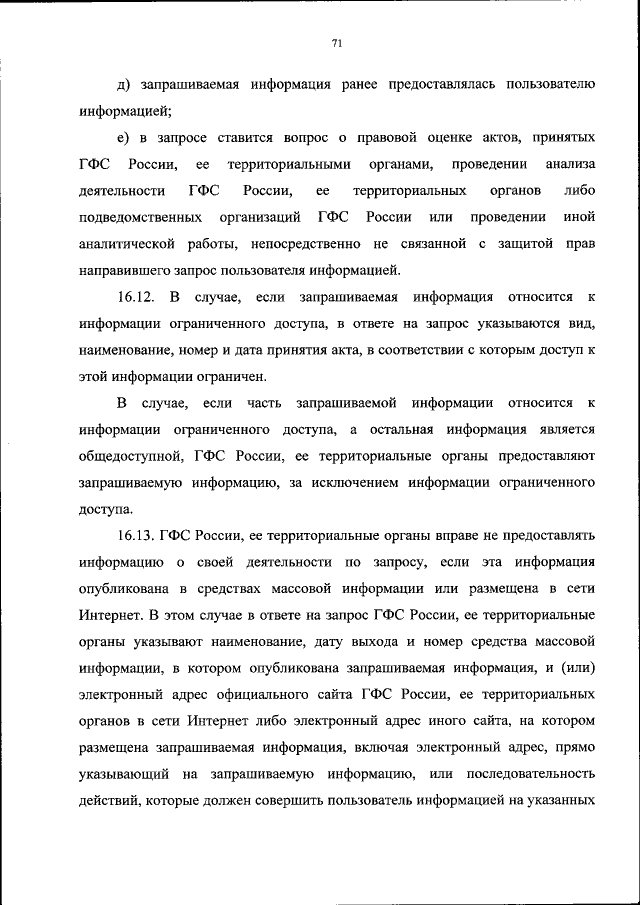 71

д) запрашиваемая информация ранее предоставлялась пользователю информацией;

е) в запросе ставится вопрос о правовой оценке актов, принятых ГФС России, ее территориальными органами, проведении анализа деятельности ГФС России, ее территориальных органов либо подведомственных организаций ГФС России или проведении иной аналитической работы, непосредственно не связанной с защитой прав направившего запрос пользователя информацией.

16.12. В случае, если запрашиваемая информация относится к информации ограниченного доступа, в ответе на запрос указываются вид, наименование, номер и дата принятия акта, в соответствии с которым доступ к этой информации ограничен.

В случае, если часть запрашиваемой информации относится к информации ограниченного доступа, а остальная информация является общедоступной, ГФС России, ее территориальные органы предоставляют запрашиваемую информацию, за исключением информации ограниченного доступа.

16.13. ГФС России, ее территориальные органы вправе не предоставлять информацию о своей деятельности по запросу, если эта информация опубликована в средствах массовой информации или размещена в сети Интернет. В этом случае в ответе на запрос ГФС России, ее территориальные органы указывают наименование, дату выхода и номер средства массовой информации, в котором опубликована запрашиваемая информация, и (или) электронный адрес официального сайта ГФС России, ее территориальных органов в сети Интернет либо электронный адрес иного сайта, на котором размещена запрашиваемая информация, включая электронный адрес, прямо указывающий на запрашиваемую информацию, или последовательность действий, которые должен совершить пользователь информацией на указанных